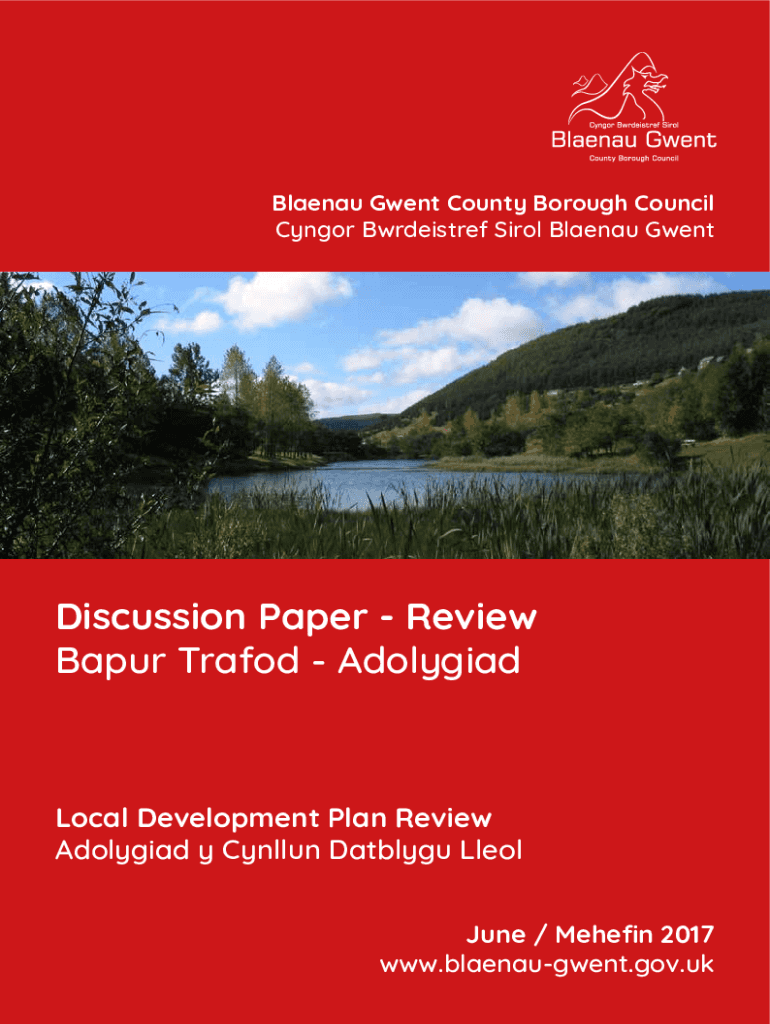 Cyngor Bwrdeistref Sirol
Blaenau Gwent
County Borough Council

Blaenau Gwent County Borough Council
Cyngor Bwrdeistref Sirol Blaenau Gwent

Discussion Paper - Review
Bapur Trafod - Adolygiad

Local Development Plan Review
Adolygiad y Cynllun Datblygu Lleol

June / Mehefin 2017
www.blaenau-gwent.gov.uk